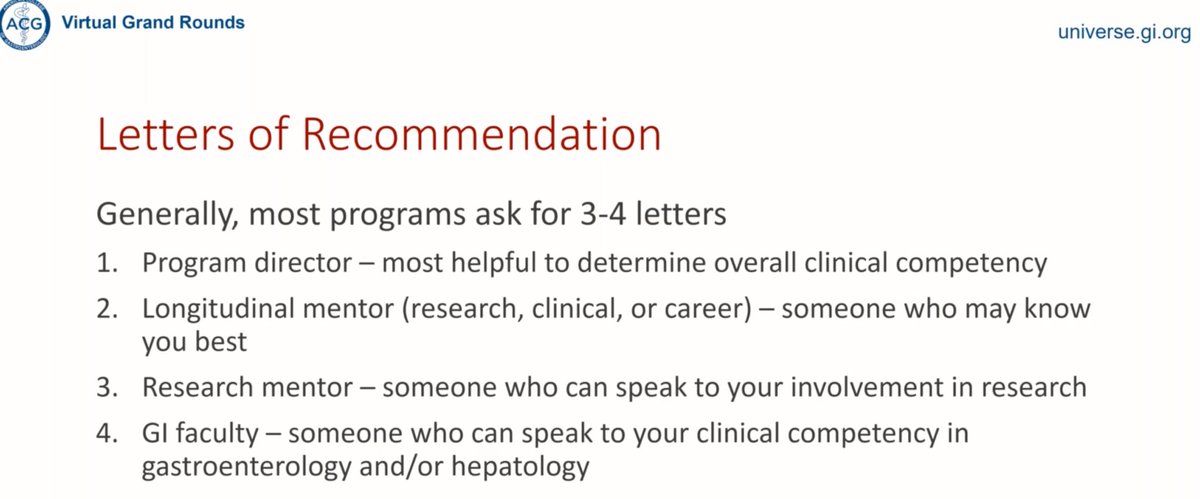 ACG Virtual Grand Rounds

universe.gi.org

Letters of Recommendation

Generally, most programs ask for 3-4 letters

1. Program director – most helpful to determine overall clinical competency
2. Longitudinal mentor (research, clinical, or career) – someone who may know you best
3. Research mentor – someone who can speak to your involvement in research
4. GI faculty – someone who can speak to your clinical competency in gastroenterology and/or hepatology